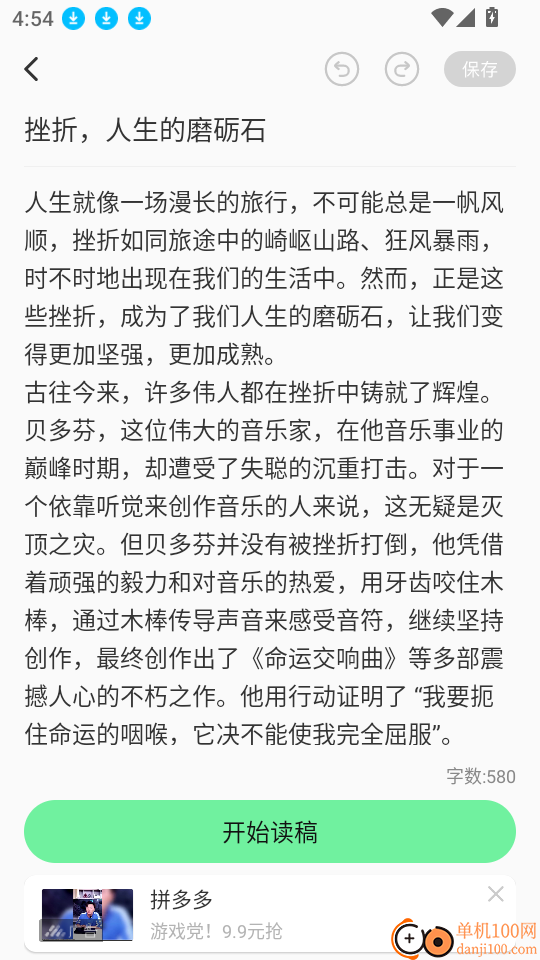 4:54

保存

挫折，人生的磨砺石

人生就像一场漫长的旅行，不可能总是一帆风顺，挫折如同旅途中的崎岖山路、狂风暴雨，时不时地出现在我们的生活中。然而，正是这些挫折，成为了我们人生的磨砺石，让我们变得更加坚强，更加成熟。
古往今来，许多伟人都在挫折中铸就了辉煌。贝多芬，这位伟大的音乐家，在他音乐事业的巅峰时期，却遭受了失聪的沉重打击。对于一个依靠听觉来创作音乐的人来说，这无疑是灭顶之灾。但贝多芬并没有被挫折打倒，他凭借着顽强的毅力和对音乐的热爱，用牙齿咬住木棒，通过木棒传导声音来感受音符，继续坚持创作，最终创作出了《命运交响曲》等多部震撼人心的不朽之作。他用行动证明了 “我要扼住命运的咽喉，它决不能使我完全屈服”。

字数:580

开始读稿

拼多多
游戏党！9.9元抢

单机100网
danji100.com